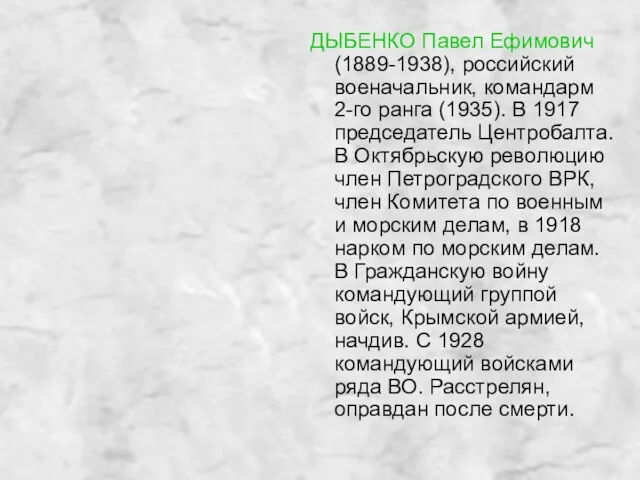 ДЫБЕНКО Павел Ефимович (1889-1938), российский военачальник, командарм 2-го ранга (1935). В 1917 председатель Центробалта. В Октябрьскую революцию член Петроградского ВРК, член Комитета по военным и морским делам, в 1918 нарком по морским делам. В Гражданскую войну командующий группой войск, Крымской армией, начдив. С 1928 командующий войсками ряда ВО. Расстрелян, оправдан после смерти.